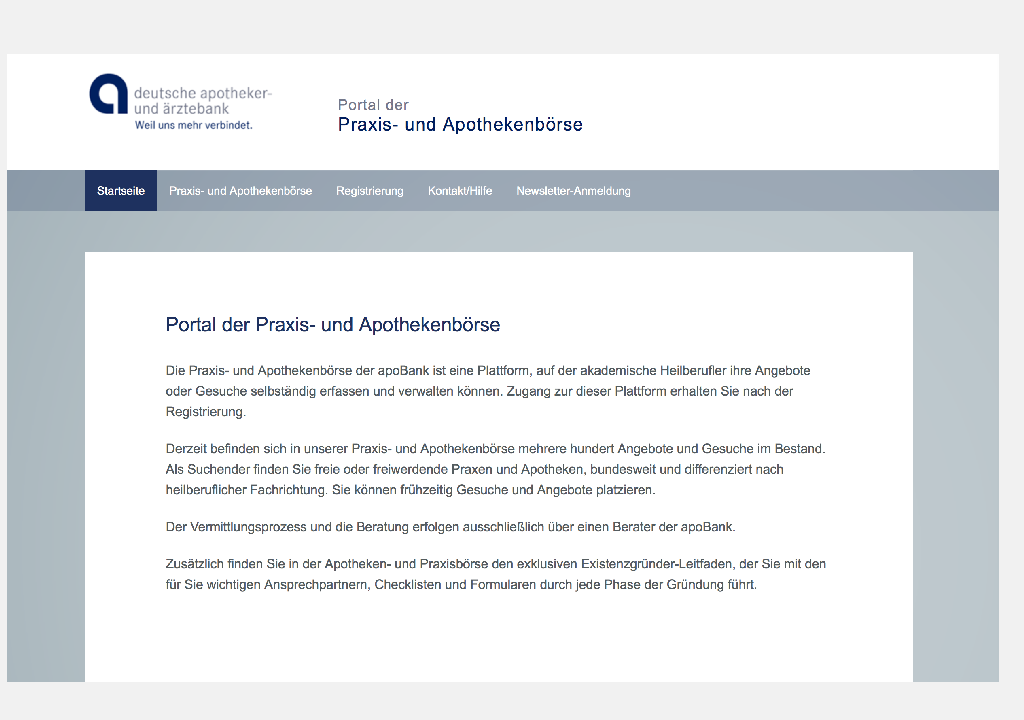 deutsche apotheker- und ärztebank
Weil uns mehr verbindet.

Portal der
Praxis- und Apothekenbörse

Startseite Praxis- und Apothekenbörse Registrierung Kontakt/Hilfe Newsletter-Anmeldung

Portal der Praxis- und Apothekenbörse

Die Praxis- und Apothekenbörse der apoBank ist eine Plattform, auf der akademische Heilberufler ihre Angebote oder Gesuche selbständig erfassen und verwalten können. Zugang zur dieser Plattform erhalten Sie nach der Registrierung.

Derzeit befinden sich in unserer Praxis- und Apothekenbörse mehrere hundert Angebote und Gesuche im Bestand. Als Suchender finden Sie freie oder freiwerdende Praxen und Apotheken, bundesweit und differenziert nach heilberuflicher Fachrichtung. Sie können frühzeitig Gesuche und Angebote platzieren.

Der Vermittlungsprozess und die Beratung erfolgen ausschließlich über einen Berater der apoBank.

Zusätzlich finden Sie in der Apotheken- und Praxisbörse den exklusiven Existenzgründer-Leitfaden, der Sie mit den für Sie wichtigen Ansprechpartnern, Checklisten und Formularen durch jede Phase der Gründung führt.